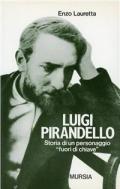 Enzo Lauretta

LUIGI PIRANDELLO

Storia di un personaggio "fuori di chiave"

MURSIA